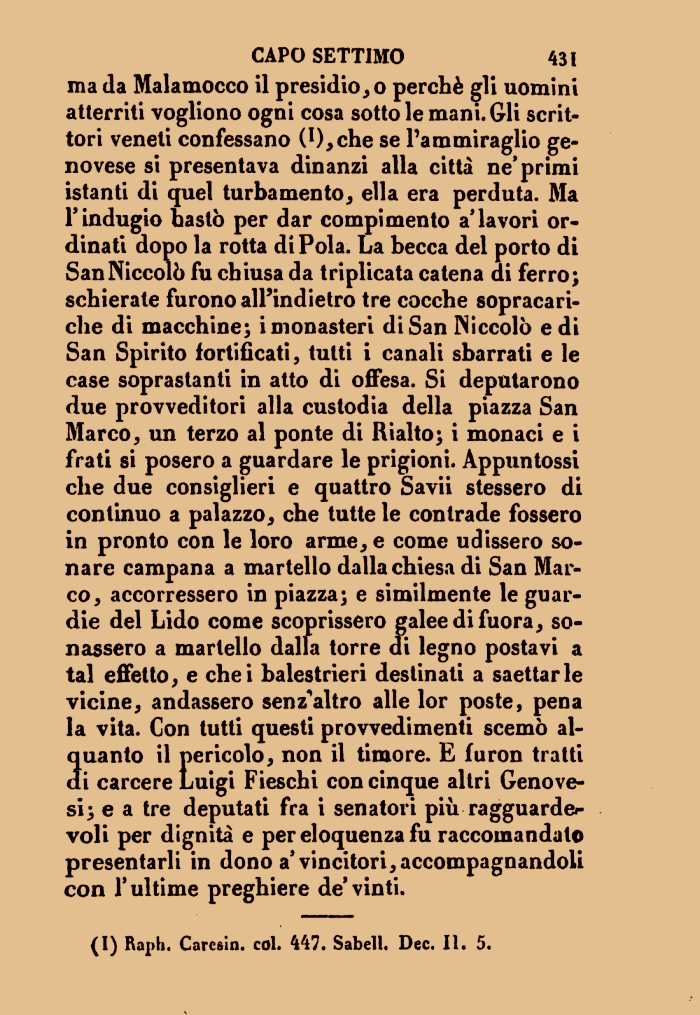 CAPO SETTIMO 431

ma da Malamocco il presidio, o perchè gli uomini atterriti vogliono ogni cosa sotto le mani. Gli scrittori veneti confessano (1), che se l'ammiraglio genovese si presentava dinanzi alla città ne' primi istanti di quel turbamento, ella era perduta. Ma l'indugio bastò per dar compimento a' lavori ordinati dopo la rotta di Pola. La becca del porto di San Niccolò fu chiusa da triplicata catena di ferro; schierate furono all'indietro tre cocche sopracariche di macchine; i monasteri di San Niccolò e di San Spirito fortificati, tutti i canali sbarrati e le case soprastanti in atto di offesa. Si deputarono due provveditori alla custodia della piazza San Marco, un terzo al ponte di Rialto; i monaci e i frati si posero a guardare le prigioni. Appuntossi che due consiglieri e quattro Savii stessero di continuo a palazzo, che tutte le contrade fossero in pronto con le loro arme, e come udissero sonare campana a martello dalla chiesa di San Marco, accorressero in piazza; e similmente le guardie del Lido come scoprissero galee di fuora, sonassero a martello dalla torre di legno postavi a tal effetto, e che i balestrieri destinati a saettar le vicine, andassero senz'altro alle lor poste, pena la vita. Con tutti questi provvedimenti scemò alquanto il pericolo, non il timore. E furon tratti di carcere Luigi Fieschi con cinque altri Genovesi; e a tre deputati fra i senatori più ragguardevoli per dignità e per eloquenza fu raccomandato presentarli in dono a' vincitori, accompagnandoli con l'ultime preghiere de' vinti.

(1) Raph. Caresin. col. 447. Sabell. Dec. II. 5.